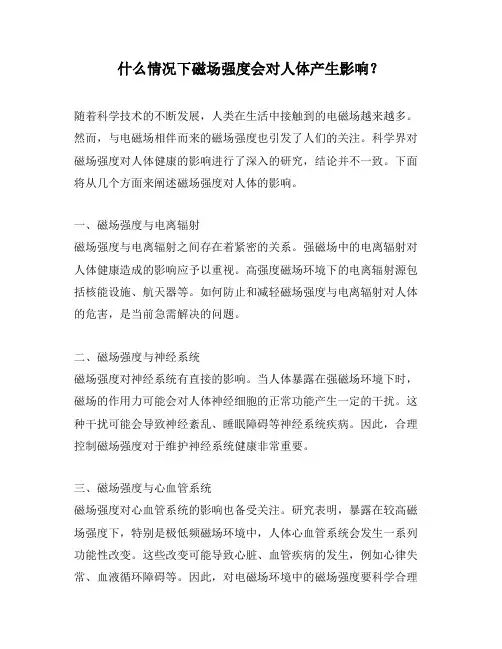 什么情况下磁场强度会对人体产生影响？

随着科学技术的不断发展，人类在生活中接触到的电磁场越来越多。然而，与电磁场相伴而来的磁场强度也引发了人们的关注。科学界对磁场强度对人体健康的影响进行了深入的研究，结论并不一致。下面将从几个方面来阐述磁场强度对人体的影响。

一、磁场强度与电离辐射
磁场强度与电离辐射之间存在着紧密的关系。强磁场中的电离辐射对人体健康造成的影响应予以重视。高强度磁场环境下的电离辐射源包括核能设施、航天器等。如何防止和减轻磁场强度与电离辐射对人体的危害，是当前急需解决的问题。

二、磁场强度与神经系统
磁场强度对神经系统有直接的影响。当人体暴露在强磁场环境下时，磁场的作用力可能会对人体神经细胞的正常功能产生一定的干扰。这种干扰可能会导致神经紊乱、睡眠障碍等神经系统疾病。因此，合理控制磁场强度对于维护神经系统健康非常重要。

三、磁场强度与心血管系统
磁场强度对心血管系统的影响也备受关注。研究表明，暴露在较高磁场强度下，特别是极低频磁场环境中，人体心血管系统会发生一系列功能性改变。这些改变可能导致心脏、血管疾病的发生，例如心律失常、血液循环障碍等。因此，对电磁场环境中的磁场强度要科学合理